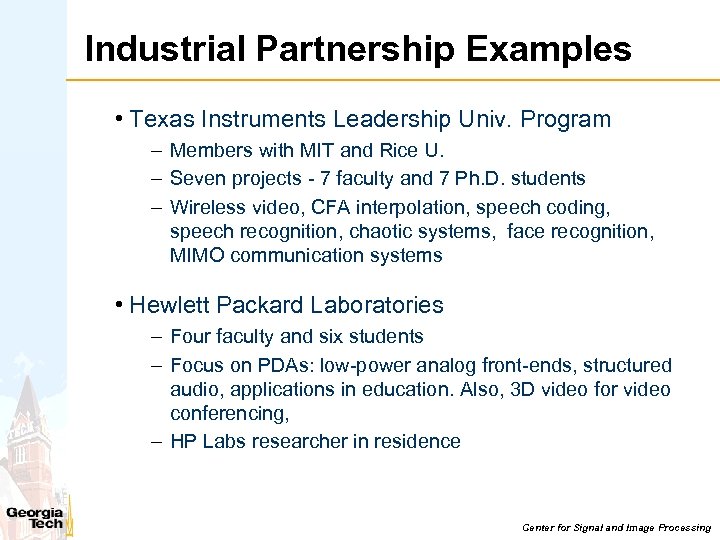 Industrial Partnership Examples

• Texas Instruments Leadership Univ. Program
– Members with MIT and Rice U.
– Seven projects - 7 faculty and 7 Ph.D. students
– Wireless video, CFA interpolation, speech coding, speech recognition, chaotic systems, face recognition, MIMO communication systems

• Hewlett Packard Laboratories
– Four faculty and six students
– Focus on PDAs: low-power analog front-ends, structured audio, applications in education. Also, 3D video for video conferencing,
– HP Labs researcher in residence

Georgia Tech

Center for Signal and Image Processing